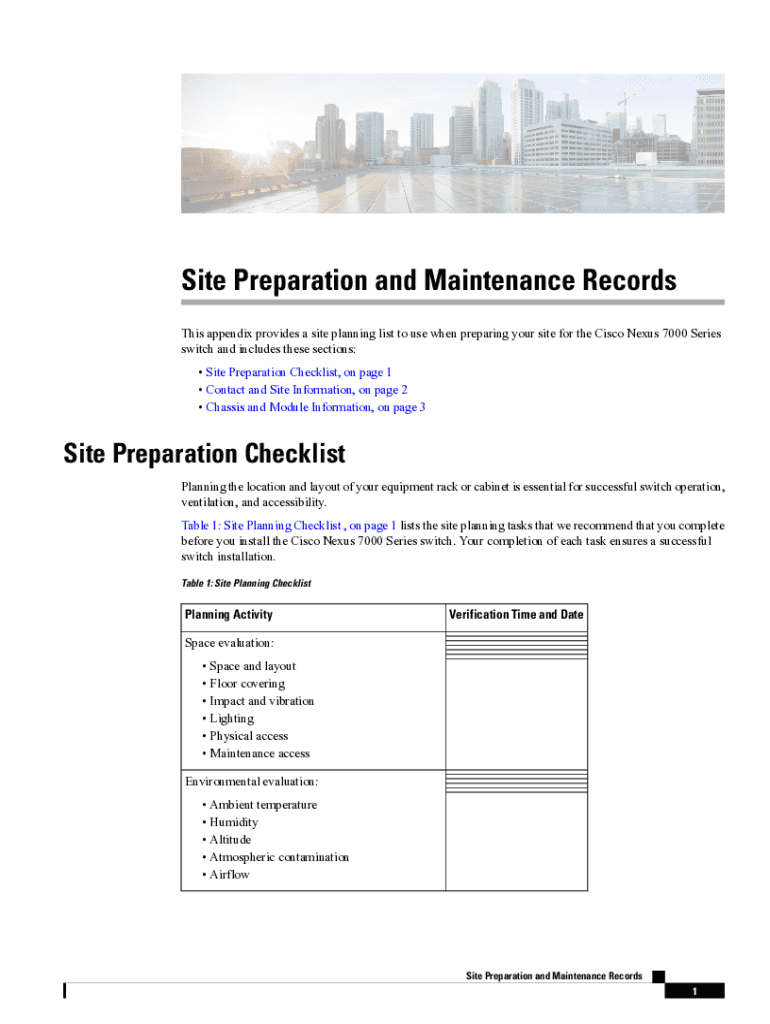 Site Preparation and Maintenance Records

This appendix provides a site planning list to use when preparing your site for the Cisco Nexus 7000 Series switch and includes these sections:

• Site Preparation Checklist, on page 1
• Contact and Site Information, on page 2
• Chassis and Module Information, on page 3

Site Preparation Checklist

Planning the location and layout of your equipment rack or cabinet is essential for successful switch operation, ventilation, and accessibility.

Table 1: Site Planning Checklist , on page 1 lists the site planning tasks that we recommend that you complete before you install the Cisco Nexus 7000 Series switch. Your completion of each task ensures a successful switch installation.

Table 1: Site Planning Checklist

| Planning Activity | Verification Time and Date |
|---|---|
| Space evaluation: • Space and layout • Floor covering • Impact and vibration • Lighting • Physical access • Maintenance access | |
| Environmental evaluation: • Ambient temperature • Humidity • Altitude • Atmospheric contamination • Airflow | |

Site Preparation and Maintenance Records

1